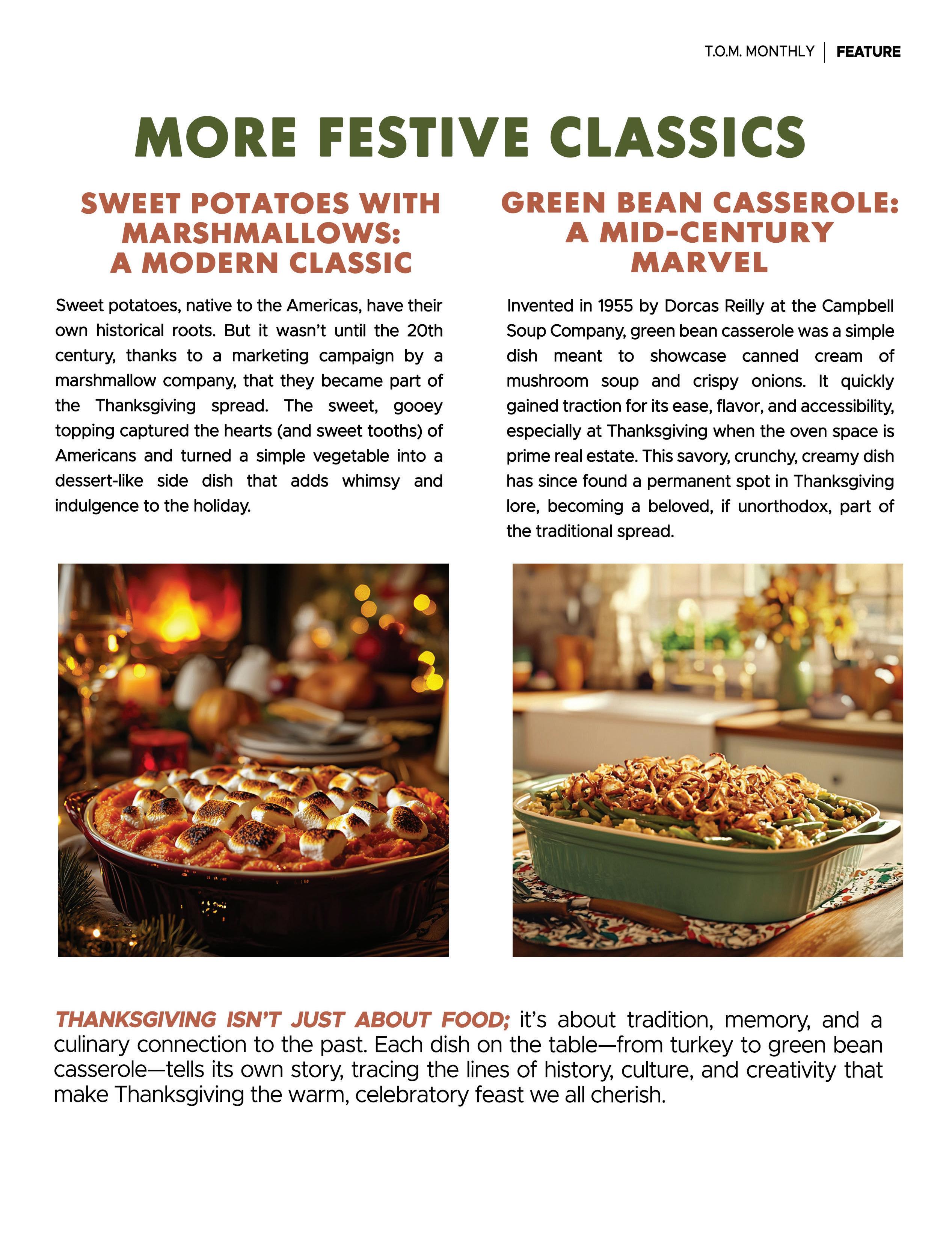 T.O.M. MONTHLY | FEATURE

MORE FESTIVE CLASSICS

SWEET POTATOES WITH MARSHMALLOWS: A MODERN CLASSIC

Sweet potatoes, native to the Americas, have their own historical roots. But it wasn't until the 20th century, thanks to a marketing campaign by a marshmallow company, that they became part of the Thanksgiving spread. The sweet, gooey topping captured the hearts (and sweet tooths) of Americans and turned a simple vegetable into a dessert-like side dish that adds whimsy and indulgence to the holiday.

GREEN BEAN CASSEROLE: A MID-CENTURY MARVEL

Invented in 1955 by Dorcas Reilly at the Campbell Soup Company, green bean casserole was a simple dish meant to showcase canned cream of mushroom soup and crispy onions. It quickly gained traction for its ease, flavor, and accessibility, especially at Thanksgiving when the oven space is prime real estate. This savory, crunchy, creamy dish has since found a permanent spot in Thanksgiving lore, becoming a beloved, if unorthodox, part of the traditional spread.

THANKSGIVING ISN'T JUST ABOUT FOOD; it's about tradition, memory, and a culinary connection to the past. Each dish on the table—from turkey to green bean casserole—tells its own story, tracing the lines of history, culture, and creativity that make Thanksgiving the warm, celebratory feast we all cherish.